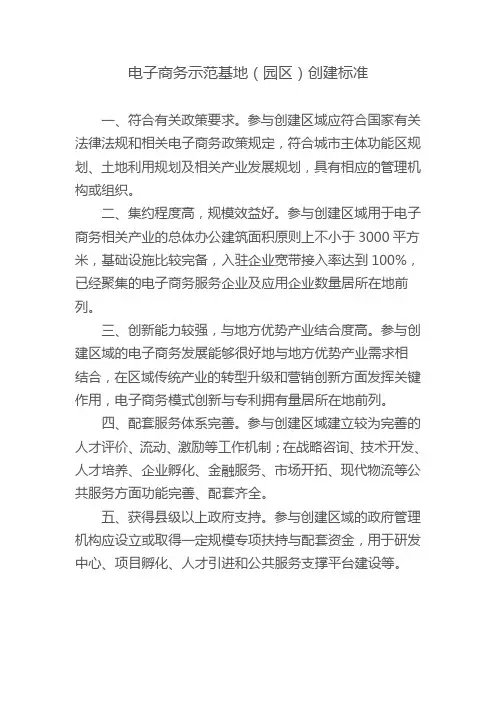 电子商务示范基地（园区）创建标准

一、符合有关政策要求。参与创建区域应符合国家有关法律法规和相关电子商务政策规定，符合城市主体功能区规划、土地利用规划及相关产业发展规划，具有相应的管理机构或组织。

二、集约程度高，规模效益好。参与创建区域用于电子商务相关产业的总体办公建筑面积原则上不小于 3000 平方米，基础设施比较完备，入驻企业宽带接入率达到 100%，已经聚集的电子商务服务企业及应用企业数量居所在地前列。

三、创新能力较强，与地方优势产业结合度高。参与创建区域的电子商务发展能够很好地与地方优势产业需求相结合，在区域传统产业的转型升级和营销创新方面发挥关键作用，电子商务模式创新与专利拥有量居所在地前列。

四、配套服务体系完善。参与创建区域建立较为完善的人才评价、流动、激励等工作机制；在战略咨询、技术开发、人才培养、企业孵化、金融服务、市场开拓、现代物流等公共服务方面功能完善、配套齐全。

五、获得县级以上政府支持。参与创建区域的政府管理机构应设立或取得一定规模专项扶持与配套资金，用于研发中心、项目孵化、人才引进和公共服务支撑平台建设等。